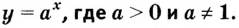 $y = a^x$, где $a > 0$ и $a \neq 1$.